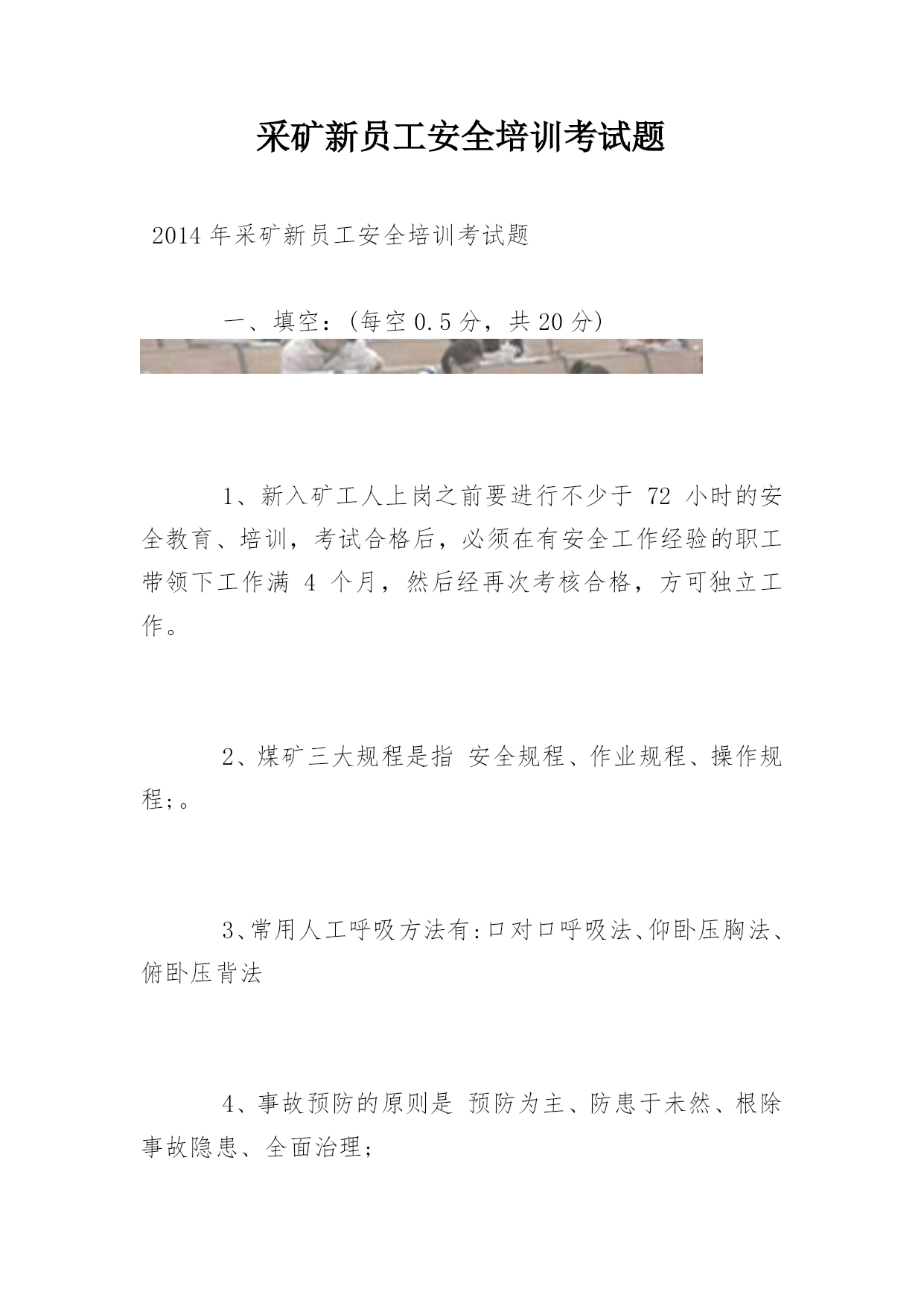 采矿新员工安全培训考试题

2014年采矿新员工安全培训考试题

一、填空：(每空0.5分，共20分)

1、新入矿工人上岗之前要进行不少于 72 小时的安全教育、培训，考试合格后，必须在有安全工作经验的职工带领下工作满 4 个月，然后经再次考核合格，方可独立工作。

2、煤矿三大规程是指 安全规程、作业规程、操作规程;。

3、常用人工呼吸方法有:口对口呼吸法、仰卧压胸法、俯卧压背法

4、事故预防的原则是 预防为主、防患于未然、根除事故隐患、全面治理;